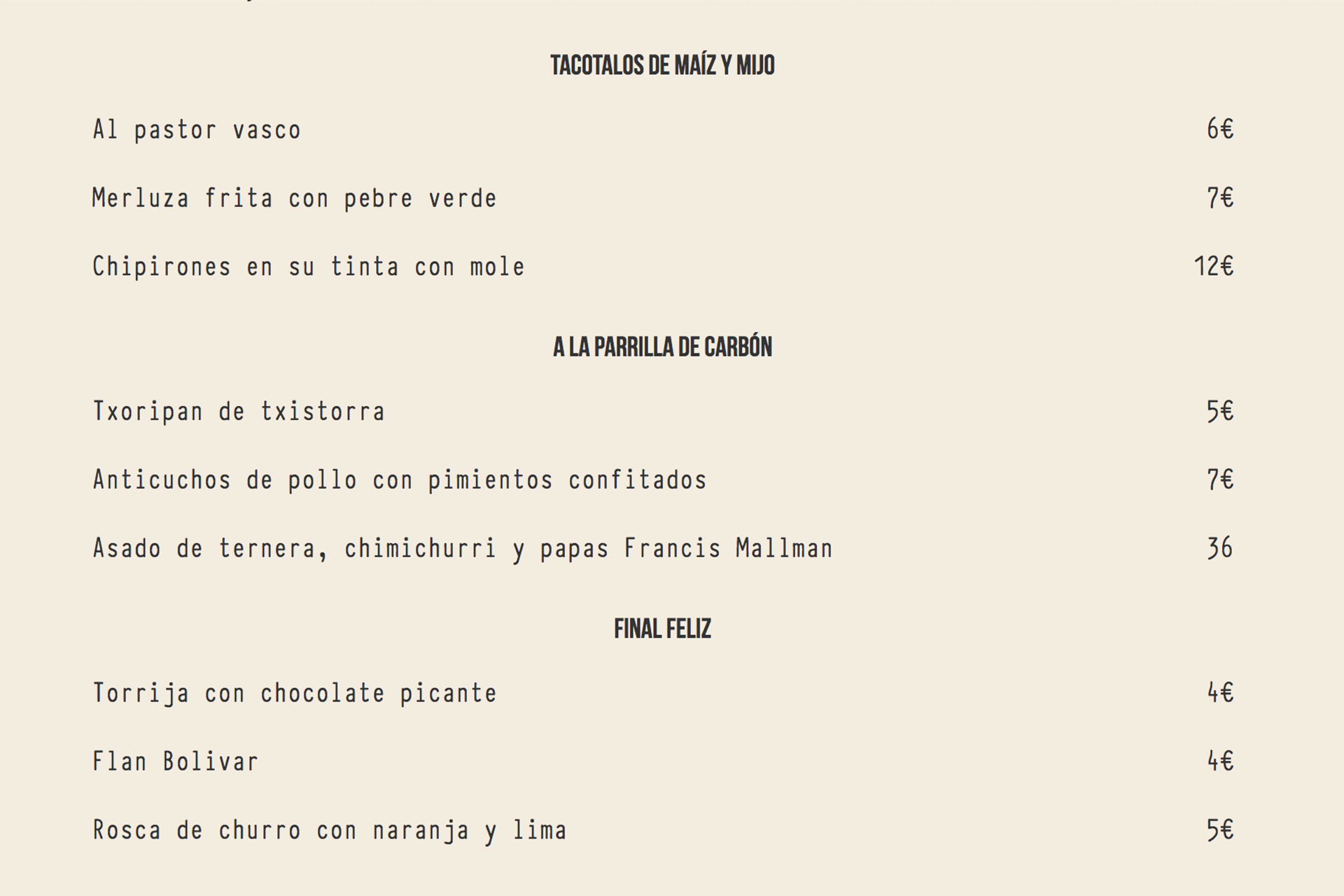 TACOTALOS DE MAÍZ Y MIJO

Al pastor vasco 6€

Merluza frita con pebre verde 7€

Chipirones en su tinta con mole 12€

A LA PARRILLA DE CARBÓN

Txoripan de txistorra 5€

Anticuchos de pollo con pimientos confitados 7€

Asado de ternera, chimichurri y papas Francis Mallman 36

FINAL FELIZ

Torrija con chocolate picante 4€

Flan Bolivar 4€

Rosca de churro con naranja y lima 5€